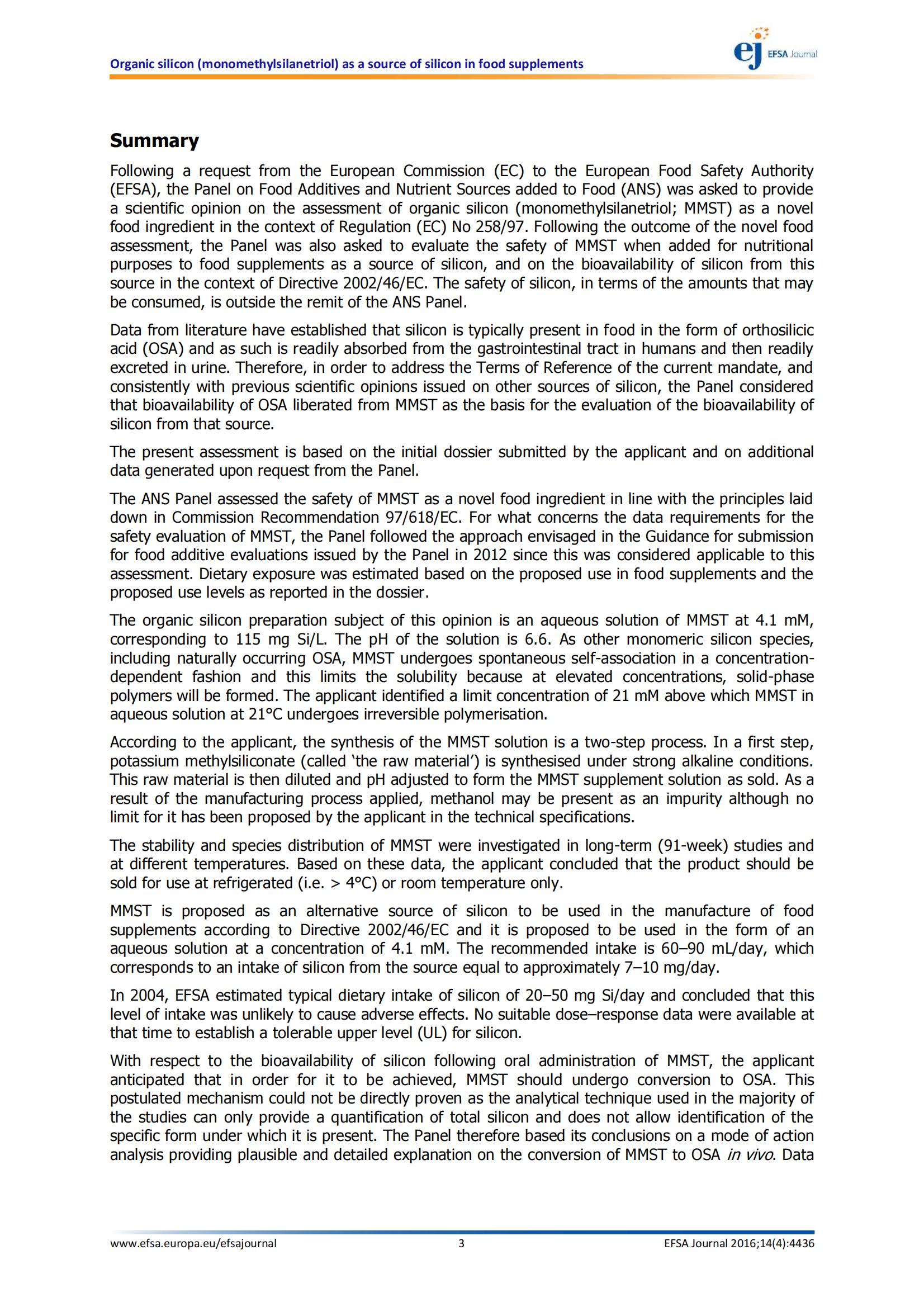 Organic silicon (monomethylsilanetriol) as a source of silicon in food supplements

ej EFSA Journal

Summary

Following a request from the European Commission (EC) to the European Food Safety Authority (EFSA), the Panel on Food Additives and Nutrient Sources added to Food (ANS) was asked to provide a scientific opinion on the assessment of organic silicon (monomethylsilanetriol; MMST) as a novel food ingredient in the context of Regulation (EC) No 258/97. Following the outcome of the novel food assessment, the Panel was also asked to evaluate the safety of MMST when added for nutritional purposes to food supplements as a source of silicon, and on the bioavailability of silicon from this source in the context of Directive 2002/46/EC. The safety of silicon, in terms of the amounts that may be consumed, is outside the remit of the ANS Panel.

Data from literature have established that silicon is typically present in food in the form of orthosilicic acid (OSA) and as such is readily absorbed from the gastrointestinal tract in humans and then readily excreted in urine. Therefore, in order to address the Terms of Reference of the current mandate, and consistently with previous scientific opinions issued on other sources of silicon, the Panel considered that bioavailability of OSA liberated from MMST as the basis for the evaluation of the bioavailability of silicon from that source.

The present assessment is based on the initial dossier submitted by the applicant and on additional data generated upon request from the Panel.

The ANS Panel assessed the safety of MMST as a novel food ingredient in line with the principles laid down in Commission Recommendation 97/618/EC. For what concerns the data requirements for the safety evaluation of MMST, the Panel followed the approach envisaged in the Guidance for submission for food additive evaluations issued by the Panel in 2012 since this was considered applicable to this assessment. Dietary exposure was estimated based on the proposed use in food supplements and the proposed use levels as reported in the dossier.

The organic silicon preparation subject of this opinion is an aqueous solution of MMST at 4.1 mM, corresponding to 115 mg Si/L. The pH of the solution is 6.6. As other monomeric silicon species, including naturally occurring OSA, MMST undergoes spontaneous self-association in a concentration-dependent fashion and this limits the solubility because at elevated concentrations, solid-phase polymers will be formed. The applicant identified a limit concentration of 21 mM above which MMST in aqueous solution at 21°C undergoes irreversible polymerisation.

According to the applicant, the synthesis of the MMST solution is a two-step process. In a first step, potassium methylsiliconate (called 'the raw material') is synthesised under strong alkaline conditions. This raw material is then diluted and pH adjusted to form the MMST supplement solution as sold. As a result of the manufacturing process applied, methanol may be present as an impurity although no limit for it has been proposed by the applicant in the technical specifications.

The stability and species distribution of MMST were investigated in long-term (91-week) studies and at different temperatures. Based on these data, the applicant concluded that the product should be sold for use at refrigerated (i.e. > 4°C) or room temperature only.

MMST is proposed as an alternative source of silicon to be used in the manufacture of food supplements according to Directive 2002/46/EC and it is proposed to be used in the form of an aqueous solution at a concentration of 4.1 mM. The recommended intake is 60–90 mL/day, which corresponds to an intake of silicon from the source equal to approximately 7–10 mg/day.

In 2004, EFSA estimated typical dietary intake of silicon of 20–50 mg Si/day and concluded that this level of intake was unlikely to cause adverse effects. No suitable dose–response data were available at that time to establish a tolerable upper level (UL) for silicon.

With respect to the bioavailability of silicon following oral administration of MMST, the applicant anticipated that in order for it to be achieved, MMST should undergo conversion to OSA. This postulated mechanism could not be directly proven as the analytical technique used in the majority of the studies can only provide a quantification of total silicon and does not allow identification of the specific form under which it is present. The Panel therefore based its conclusions on a mode of action analysis providing plausible and detailed explanation on the conversion of MMST to OSA in vivo. Data

www.efsa.europa.eu/efsajournal 3 EFSA Journal 2016;14(4):4436